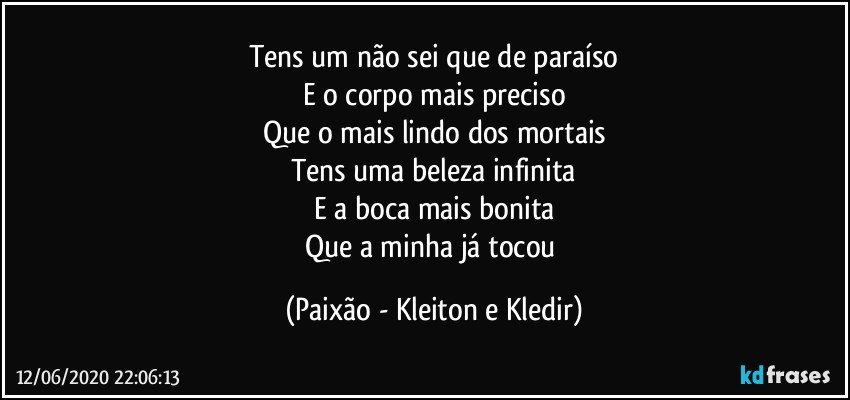 Tens um não sei que de paraíso
E o corpo mais preciso
Que o mais lindo dos mortais
Tens uma beleza infinita
E a boca mais bonita
Que a minha já tocou

(Paixão - Kleiton e Kledir)

12/06/2020 22:06:13

kdfrases